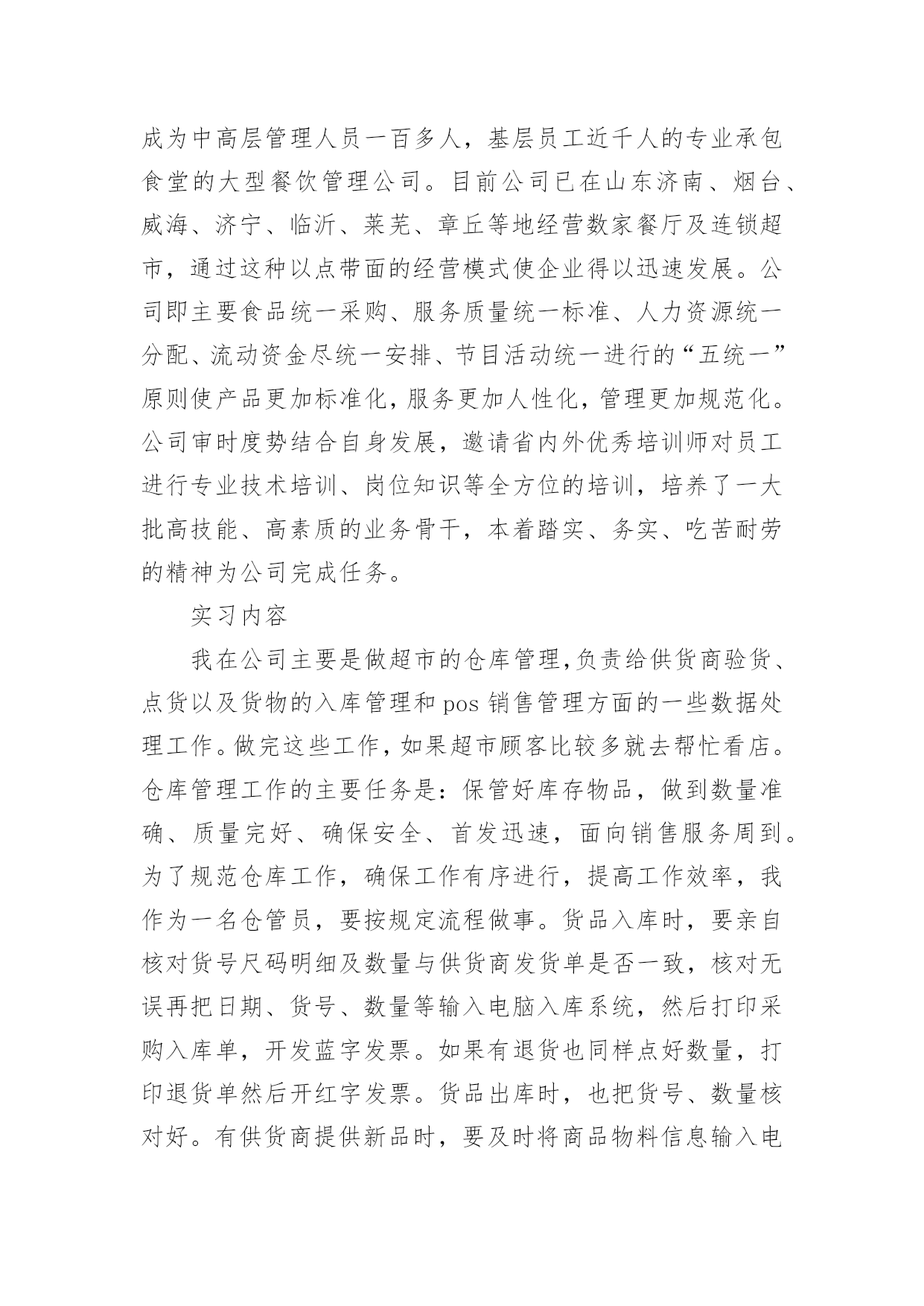 成为中高层管理人员一百多人，基层员工近千人的专业承包食堂的大型餐饮管理公司。目前公司已在山东济南、烟台、威海、济宁、临沂、莱芜、章丘等地经营数家餐厅及连锁超市，通过这种以点带面的经营模式使企业得以迅速发展。公司即主要食品统一采购、服务质量统一标准、人力资源统一分配、流动资金尽统一安排、节目活动统一进行的“五统一”原则使产品更加标准化，服务更加人性化，管理更加规范化。公司审时度势结合自身发展，邀请省内外优秀培训师对员工进行专业技术培训、岗位知识等全方位的培训，培养了一大批高技能、高素质的业务骨干，本着踏实、务实、吃苦耐劳的精神为公司完成任务。

实习内容

我在公司主要是做超市的仓库管理,负责给供货商验货、点货以及货物的入库管理和 pos 销售管理方面的一些数据处理工作。做完这些工作，如果超市顾客比较多就去帮忙看店。仓库管理工作的主要任务是：保管好库存物品，做到数量准确、质量完好、确保安全、首发迅速，面向销售服务周到。为了规范仓库工作，确保工作有序进行，提高工作效率，我作为一名仓管员，要按规定流程做事。货品入库时，要亲自核对货号尺码明细及数量与供货商发货单是否一致，核对无误再把日期、货号、数量等输入电脑入库系统，然后打印采购入库单，开发蓝字发票。如果有退货也同样点好数量，打印退货单然后开红字发票。货品出库时，也把货号、数量核对好。有供货商提供新品时，要及时将商品物料信息输入电